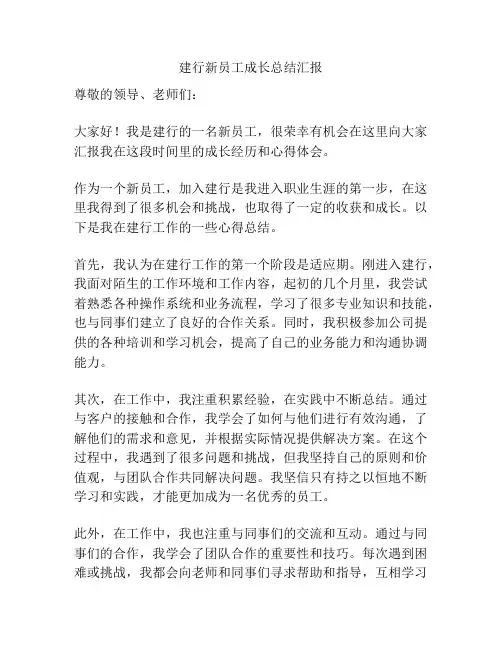 建行新员工成长总结汇报

尊敬的领导、老师们：

大家好！我是建行的一名新员工，很荣幸有机会在这里向大家汇报我在这段时间里的成长经历和心得体会。

作为一个新员工，加入建行是我进入职业生涯的第一步，在这里我得到了很多机会和挑战，也取得了一定的收获和成长。以下是我在建行工作的一些心得总结。

首先，我认为在建行工作的第一个阶段是适应期。刚进入建行，我面对陌生的工作环境和工作内容，起初的几个月里，我尝试着熟悉各种操作系统和业务流程，学习了很多专业知识和技能，也与同事们建立了良好的合作关系。同时，我积极参加公司提供的各种培训和学习机会，提高了自己的业务能力和沟通协调能力。

其次，在工作中，我注重积累经验，在实践中不断总结。通过与客户的接触和合作，我学会了如何与他们进行有效沟通，了解他们的需求和意见，并根据实际情况提供解决方案。在这个过程中，我遇到了很多问题和挑战，但我坚持自己的原则和价值观，与团队合作共同解决问题。我坚信只有持之以恒地不断学习和实践，才能更加成为一名优秀的员工。

此外，在工作中，我也注重与同事们的交流和互动。通过与同事们的合作，我学会了团队合作的重要性和技巧。每次遇到困难或挑战，我都会向老师和同事们寻求帮助和指导，互相学习